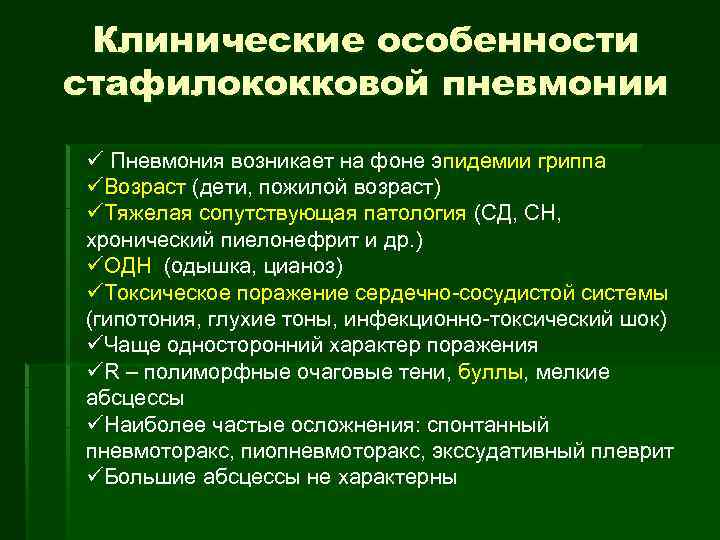 Клинические особенности стафилококковой пневмонии

✓ Пневмония возникает на фоне эпидемии гриппа
✓Возраст (дети, пожилой возраст)
✓Тяжелая сопутствующая патология (СД, СН, хронический пиелонефрит и др.)
✓ОДН (одышка, цианоз)
✓Токсическое поражение сердечно-сосудистой системы (гипотония, глухие тоны, инфекционно-токсический шок)
✓Чаще односторонний характер поражения
✓R – полиморфные очаговые тени, буллы, мелкие абсцессы
✓Наиболее частые осложнения: спонтанный пневмоторакс, пиопневмоторакс, экссудативный плеврит
✓Большие абсцессы не характерны